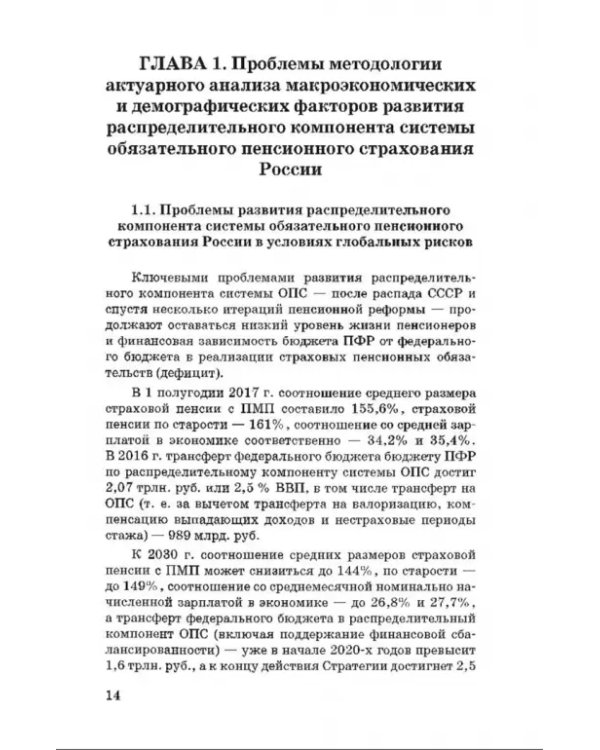 ГЛАВА 1. Проблемы методологии актуарного анализа макроэкономических и демографических факторов развития распределительного компонента системы обязательного пенсионного страхования России

1.1. Проблемы развития распределительного компонента системы обязательного пенсионного страхования России в условиях глобальных рисков

Ключевыми проблемами развития распределительного компонента системы ОПС — после распада СССР и спустя несколько итераций пенсионной реформы — продолжают оставаться низкий уровень жизни пенсионеров и финансовая зависимость бюджета ПФР от федерального бюджета в реализации страховых пенсионных обязательств (дефицит).

В 1 полугодии 2017 г. соотношение среднего размера страховой пенсии с ПМП составило 155,6%, страховой пенсии по старости — 161%, соотношение со средней зарплатой в экономике соответственно — 34,2% и 35,4%. В 2016 г. трансферт федерального бюджета бюджету ПФР по распределительному компоненту системы ОПС достиг 2,07 трлн. руб. или 2,5 % ВВП, в том числе трансферт на ОПС (т. е. за вычетом трансферта на валоризацию, компенсацию выпадающих доходов и нестраховые периоды стажа) — 989 млрд. руб.

К 2030 г. соотношение средних размеров страховой пенсии с ПМП может снизиться до 144%, по старости — до 149%, соотношение со среднемесячной номинально начисленной зарплатой в экономике — до 26,8% и 27,7%, а трансферт федерального бюджета в распределительный компонент ОПС (включая поддержание финансовой сбалансированности) — уже в начале 2020-х годов превысит 1,6 трлн. руб., а к концу действия Стратегии достигнет 2,5

14